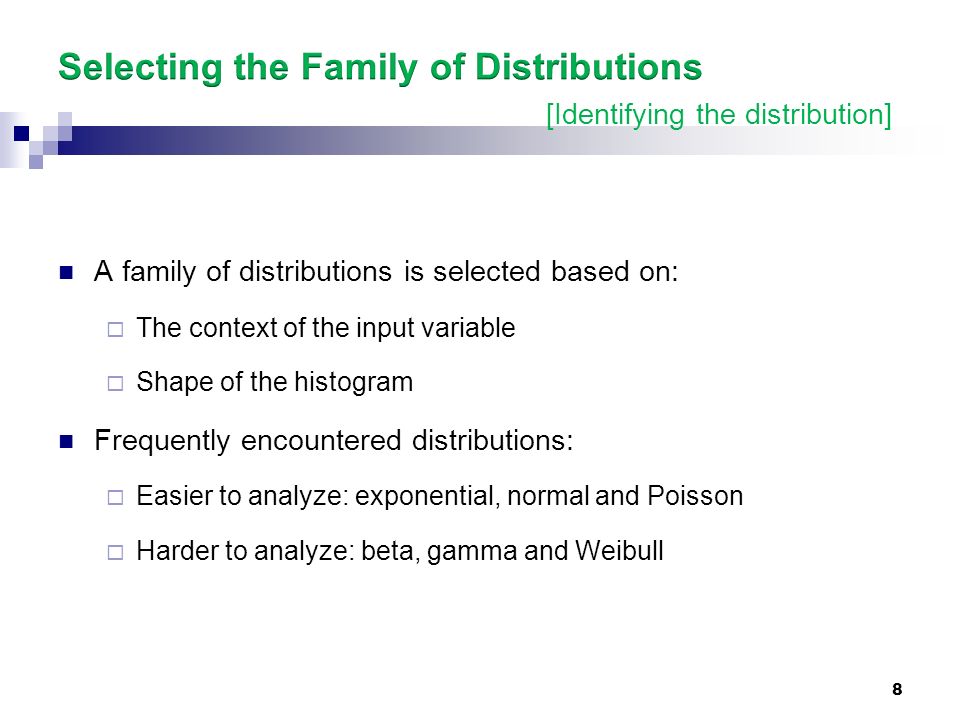 Selecting the Family of Distributions

[Identifying the distribution]

A family of distributions is selected based on:

The context of the input variable

Shape of the histogram

Frequently encountered distributions:

Easier to analyze: exponential, normal and Poisson

Harder to analyze: beta, gamma and Weibull

8